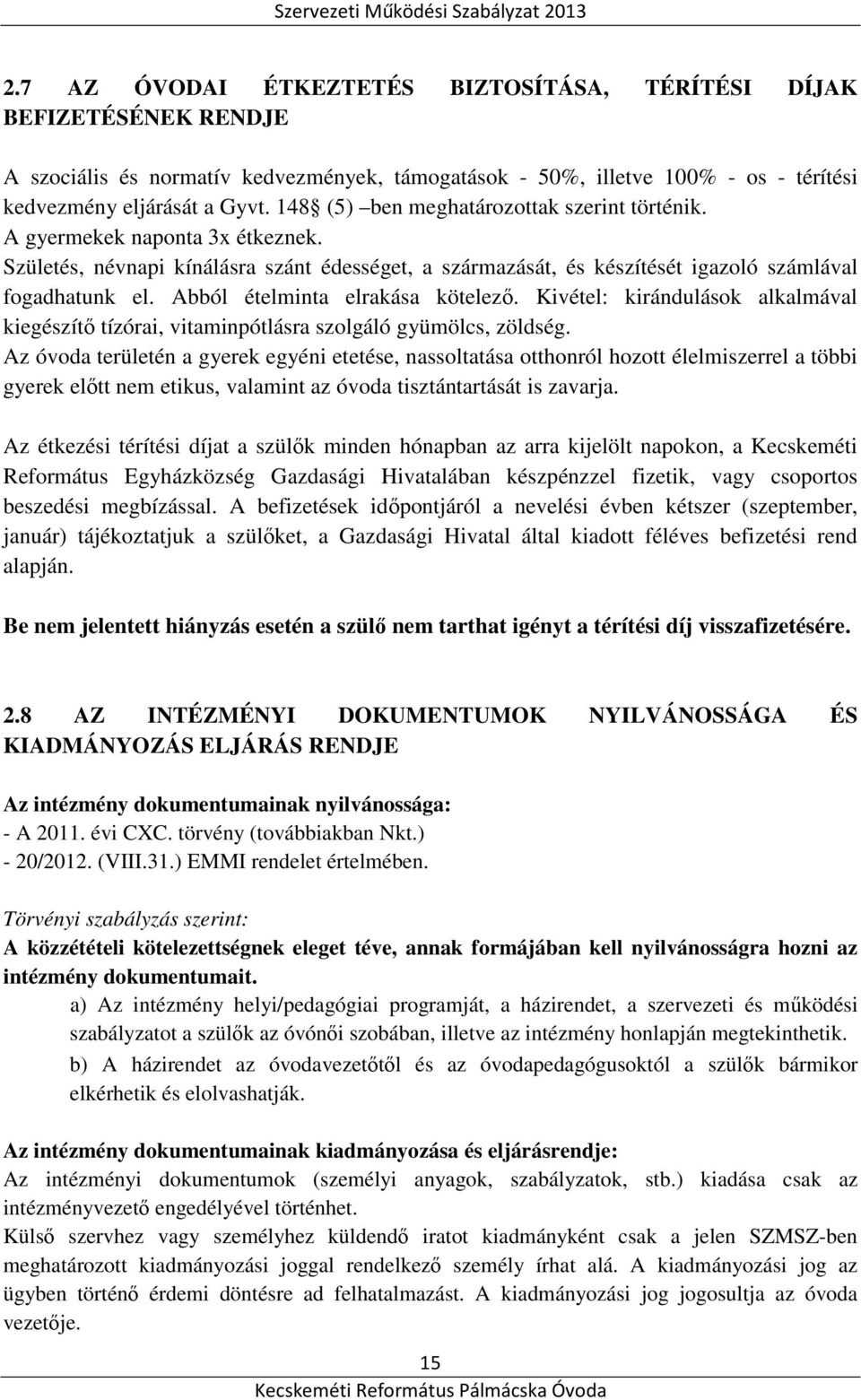 Szervezeti Működési Szabályzat 2013

2.7 AZ ÓVODAI ÉTKEZTETÉS BIZTOSÍTÁSA, TÉRÍTÉSI DÍJAK BEFIZETÉSÉNEK RENDJE

A szociális és normatív kedvezmények, támogatások - 50%, illetve 100% - os - térítési kedvezmény eljárását a Gyvt. 148 (5) –ben meghatározottak szerint történik.
A gyermekek naponta 3x étkeznek.
Születés, névnapi kínálásra szánt édességet, a származását, és készítését igazoló számlával fogadhatunk el. Abból ételminta elrakása kötelező. Kivétel: kirándulások alkalmával kiegészítő tízórai, vitaminpótlásra szolgáló gyümölcs, zöldség.
Az óvoda területén a gyerek egyéni etetése, nassoltatása otthonról hozott élelmiszerrel a többi gyerek előtt nem etikus, valamint az óvoda tisztántartását is zavarja.

Az étkezési térítési díjat a szülők minden hónapban az arra kijelölt napokon, a Kecskeméti Református Egyházközség Gazdasági Hivatalában készpénzzel fizetik, vagy csoportos beszedési megbízással. A befizetések időpontjáról a nevelési évben kétszer (szeptember, január) tájékoztatjuk a szülőket, a Gazdasági Hivatal által kiadott féléves befizetési rend alapján.

Be nem jelentett hiányzás esetén a szülő nem tarthat igényt a térítési díj visszafizetésére.

2.8 AZ INTÉZMÉNYI DOKUMENTUMOK NYILVÁNOSSÁGA ÉS KIADMÁNYOZÁS ELJÁRÁS RENDJE

Az intézmény dokumentumainak nyilvánossága:
- A 2011. évi CXC. törvény (továbbiakban Nkt.)
- 20/2012. (VIII.31.) EMMI rendelet értelmében.

Törvényi szabályzás szerint:
A közzétételi kötelezettségnek eleget téve, annak formájában kell nyilvánosságra hozni az intézmény dokumentumait.
a) Az intézmény helyi/pedagógiai programját, a házirendet, a szervezeti és működési szabályzatot a szülők az óvónői szobában, illetve az intézmény honlapján megtekinthetik.
b) A házirendet az óvodavezetőtől és az óvodapedagógusoktól a szülők bármikor elkérhetik és elolvashatják.

Az intézmény dokumentumainak kiadmányozása és eljárásrendje:
Az intézményi dokumentumok (személyi anyagok, szabályzatok, stb.) kiadása csak az intézményvezető engedélyével történhet.
Külső szervhez vagy személyhez küldendő iratot kiadmányként csak a jelen SZMSZ-ben meghatározott kiadmányozási joggal rendelkező személy írhat alá. A kiadmányozási jog az ügyben történő érdemi döntésre ad felhatalmazást. A kiadmányozási jog jogosultja az óvoda vezetője.

15

Kecskeméti Református Pálmácska Óvoda